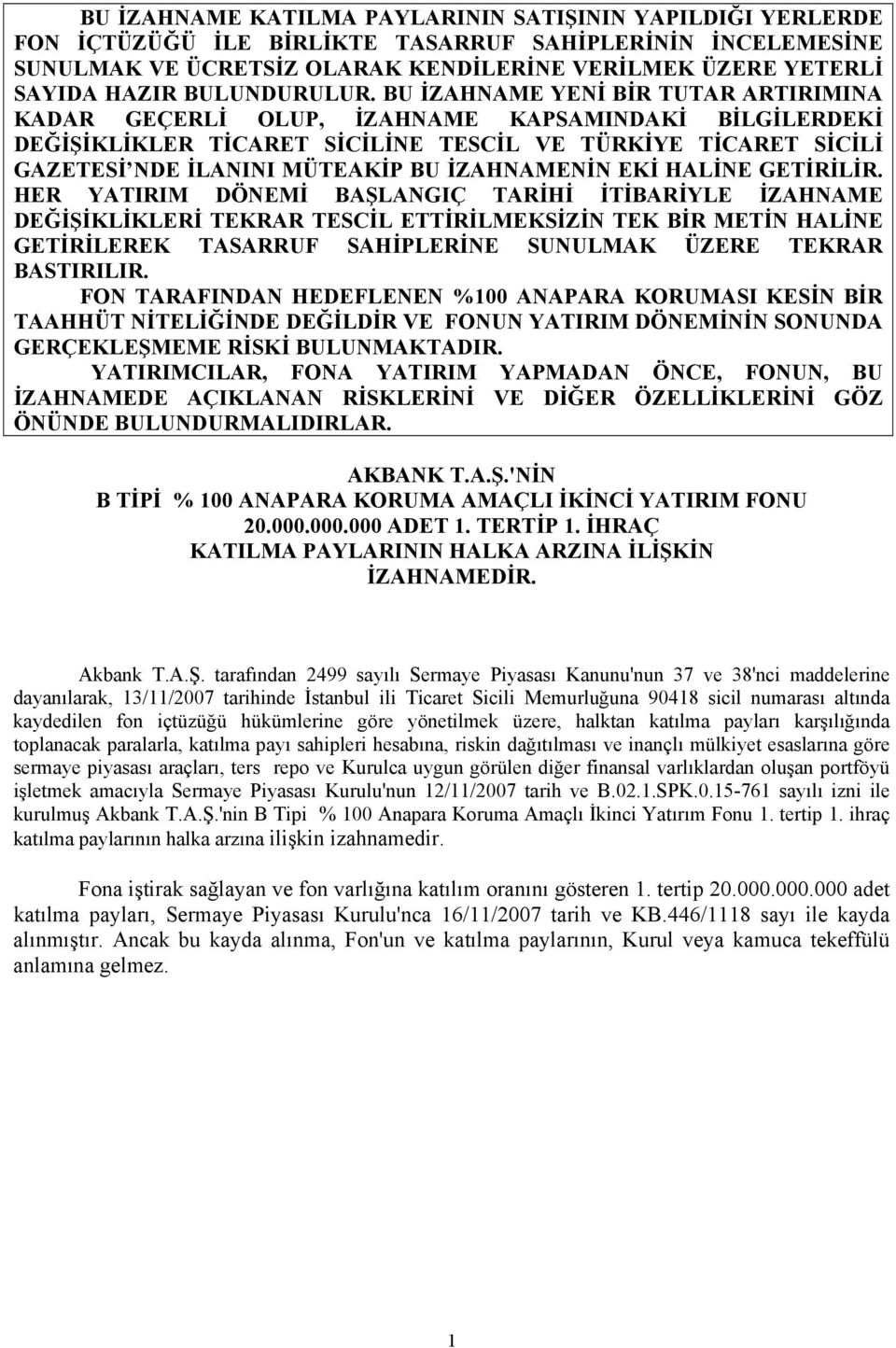 BU İZAHNAME KATILMA PAYLARININ SATIŞININ YAPILDIĞI YERLERDE FON İÇTÜZÜĞÜ İLE BİRLİKTE TASARRUF SAHİPLERİNİN İNCELEMESİNE SUNULMAK VE ÜCRETSİZ OLARAK KENDİLERİNE VERİLMEK ÜZERE YETERLİ SAYIDA HAZIR BULUNDURULUR. BU İZAHNAME YENİ BİR TUTAR ARTIRIMINA KADAR GEÇERLİ OLUP, İZAHNAME KAPSAMINDAKİ BİLGİLERDEKİ DEĞİŞİKLİKLER TİCARET SİCİLİNE TESCİL VE TÜRKİYE TİCARET SİCİLİ GAZETESİ'NDE İLANINI MÜTEAKİP BU İZAHNAMENİN EKİ HALİNE GETİRİLİR. HER YATIRIM DÖNEMİ BAŞLANGIÇ TARİHİ İTİBARİYLE İZAHNAME DEĞİŞİKLİKLERİ TEKRAR TESCİL ETTİRİLMEKSİZİN TEK BİR METİN HALİNE GETİRİLEREK TASARRUF SAHİPLERİNE SUNULMAK ÜZERE TEKRAR BASTIRILIR.

FON TARAFINDAN HEDEFLENEN %100 ANAPARA KORUMASI KESİN BİR TAAHHÜT NİTELİĞİNDE DEĞİLDİR VE FONUN YATIRIM DÖNEMİNİN SONUNDA GERÇEKLEŞMEME RİSKİ BULUNMAKTADIR.

YATIRIMCILAR, FONA YATIRIM YAPMADAN ÖNCE, FONUN, BU İZAHNAMEDE AÇIKLANAN RİSKLERİNİ VE DİĞER ÖZELLİKLERİNİ GÖZ ÖNÜNDE BULUNDURMALIDIRLAR.

AKBANK T.A.Ş.'NİN
B TİPİ % 100 ANAPARA KORUMA AMAÇLI İKİNCİ YATIRIM FONU
20.000.000.000 ADET 1. TERTİP 1. İHRAÇ
KATILMA PAYLARININ HALKA ARZINA İLİŞKİN
İZAHNAMEDİR.

Akbank T.A.Ş. tarafından 2499 sayılı Sermaye Piyasası Kanunu'nun 37 ve 38'nci maddelerine dayanılarak, 13/11/2007 tarihinde İstanbul ili Ticaret Sicili Memurluğuna 90418 sicil numarası altında kaydedilen fon içtüzüğü hükümlerine göre yönetilmek üzere, halktan katılma payları karşılığında toplanacak paralarla, katılma payı sahipleri hesabına, riskin dağıtılması ve inançlı mülkiyet esaslarına göre sermaye piyasası araçları, ters repo ve Kurulca uygun görülen diğer finansal varlıklardan oluşan portföyü işletmek amacıyla Sermaye Piyasası Kurulu'nun 12/11/2007 tarih ve B.02.1.SPK.0.15-761 sayılı izni ile kurulmuş Akbank T.A.Ş.'nin B Tipi % 100 Anapara Koruma Amaçlı İkinci Yatırım Fonu 1. tertip 1. ihraç katılma paylarının halka arzına ilişkin izahnamedir.

Fona iştirak sağlayan ve fon varlığına katılım oranını gösteren 1. tertip 20.000.000.000 adet katılma payları, Sermaye Piyasası Kurulu'nca 16/11/2007 tarih ve KB.446/1118 sayı ile kayda alınmıştır. Ancak bu kayda alınma, Fon'un ve katılma paylarının, Kurul veya kamuca tekeffülü anlamına gelmez.

1